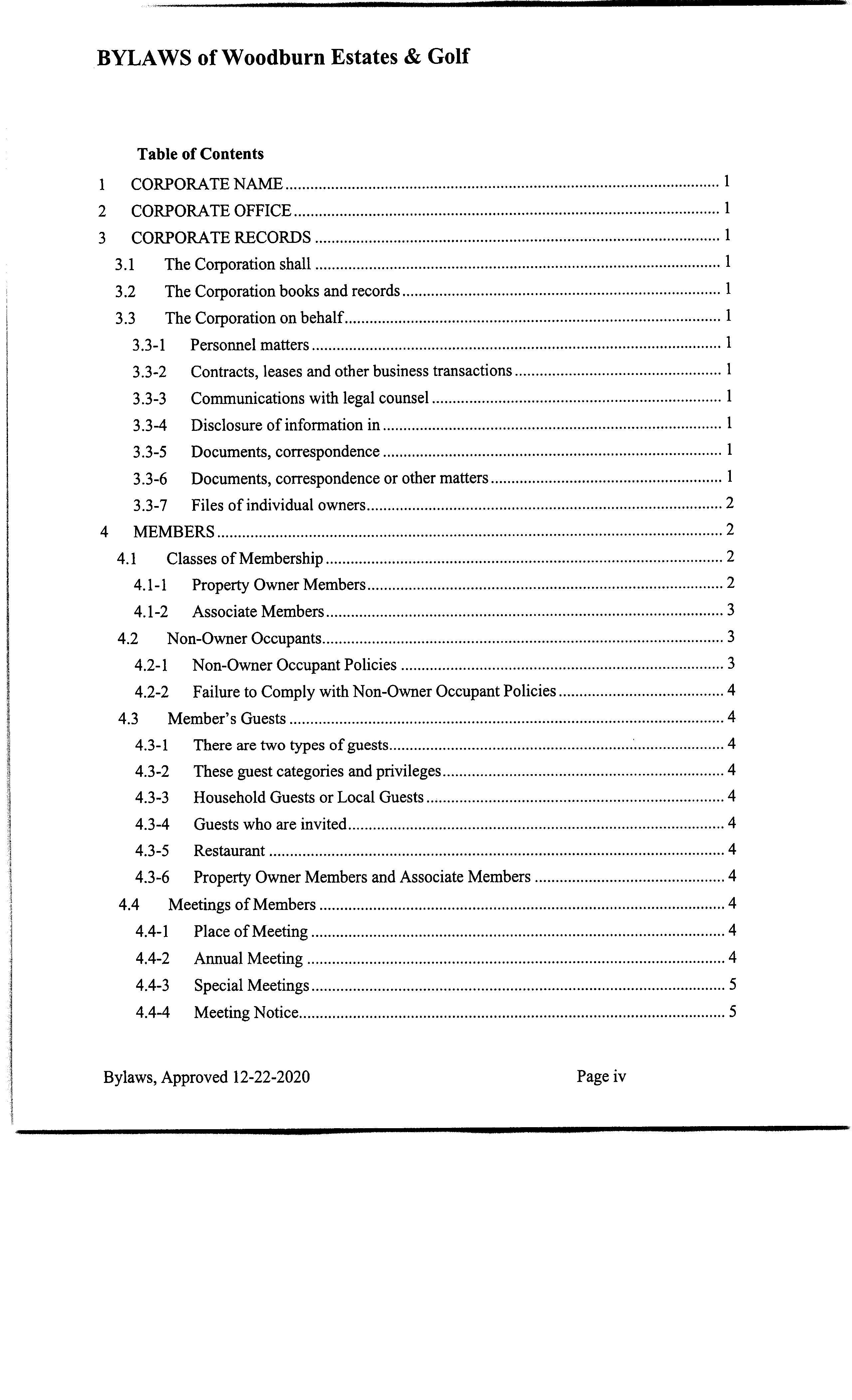 BYLAWS of Woodburn Estates & Golf

Table of Contents

1 CORPORATE NAME ........ 1
2 CORPORATE OFFICE ........ 1
3 CORPORATE RECORDS ........ 1
3.1 The Corporation shall ........ 1
3.2 The Corporation books and records ........ 1
3.3 The Corporation on behalf ........ 1
3.3-1 Personnel matters ........ 1
3.3-2 Contracts, leases and other business transactions ........ 1
3.3-3 Communications with legal counsel ........ 1
3.3-4 Disclosure of information in ........ 1
3.3-5 Documents, correspondence ........ 1
3.3-6 Documents, correspondence or other matters ........ 1
3.3-7 Files of individual owners ........ 2
4 MEMBERS ........ 2
4.1 Classes of Membership ........ 2
4.1-1 Property Owner Members ........ 2
4.1-2 Associate Members ........ 3
4.2 Non-Owner Occupants ........ 3
4.2-1 Non-Owner Occupant Policies ........ 3
4.2-2 Failure to Comply with Non-Owner Occupant Policies ........ 4
4.3 Member's Guests ........ 4
4.3-1 There are two types of guests ........ 4
4.3-2 These guest categories and privileges ........ 4
4.3-3 Household Guests or Local Guests ........ 4
4.3-4 Guests who are invited ........ 4
4.3-5 Restaurant ........ 4
4.3-6 Property Owner Members and Associate Members ........ 4
4.4 Meetings of Members ........ 4
4.4-1 Place of Meeting ........ 4
4.4-2 Annual Meeting ........ 4
4.4-3 Special Meetings ........ 5
4.4-4 Meeting Notice ........ 5

Bylaws, Approved 12-22-2020 Page iv